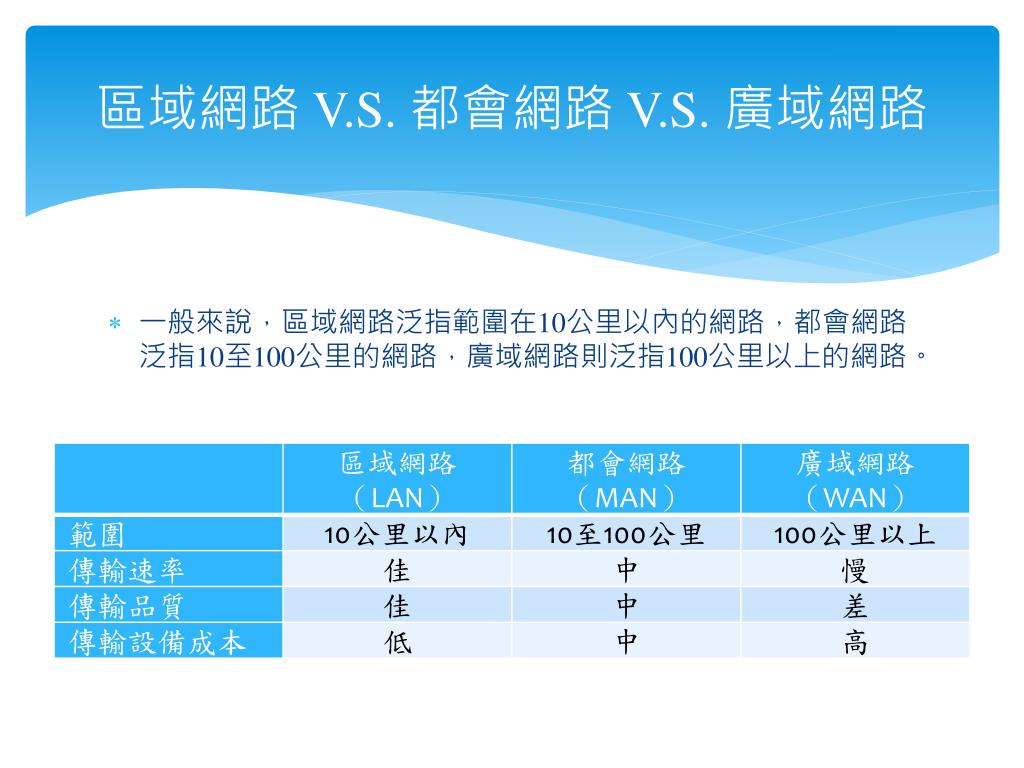 區域網路 V.S. 都會網路 V.S. 廣域網路

* 一般來說，區域網路泛指範圍在10公里以內的網路，都會網路泛指10至100公里的網路，廣域網路則泛指100公里以上的網路。

| | 區域網路（LAN） | 都會網路（MAN） | 廣域網路（WAN） |
|---|---|---|---|
| 範圍 | 10公里以內 | 10至100公里 | 100公里以上 |
| 傳輸速率 | 佳 | 中 | 慢 |
| 傳輸品質 | 佳 | 中 | 差 |
| 傳輸設備成本 | 低 | 中 | 高 |